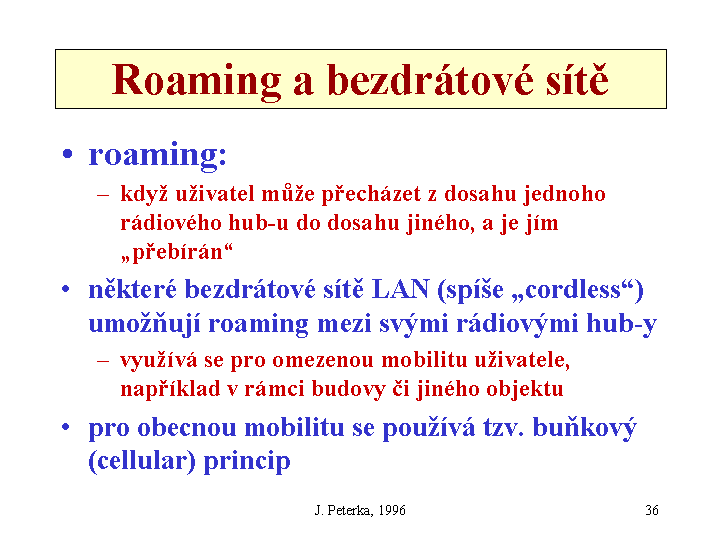 Roaming a bezdrátové sítě

• roaming:
– když uživatel může přecházet z dosahu jednoho rádiového hub-u do dosahu jiného, a je jím „přebírán“

• některé bezdrátové sítě LAN (spíše „cordless“) umožňují roaming mezi svými rádiovými hub-y
– využívá se pro omezenou mobilitu uživatele, například v rámci budovy či jiného objektu

• pro obecnou mobilitu se používá tzv. buňkový (cellular) princip

J. Peterka, 1996

36